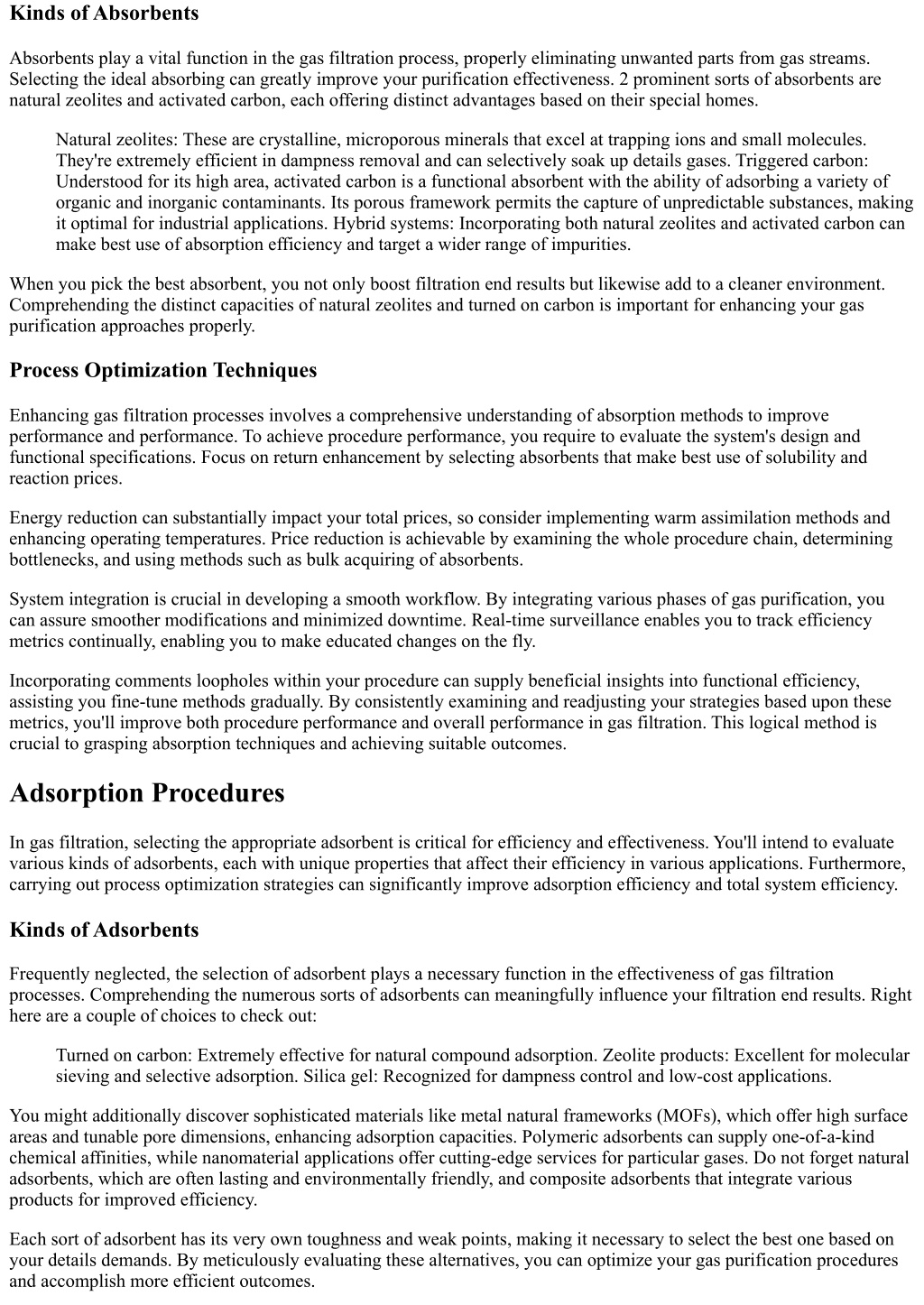 Kinds of Absorbents

Absorbents play a vital function in the gas filtration process, properly eliminating unwanted parts from gas streams. Selecting the ideal absorbing can greatly improve your purification effectiveness. 2 prominent sorts of absorbents are natural zeolites and activated carbon, each offering distinct advantages based on their special homes.

Natural zeolites: These are crystalline, microporous minerals that excel at trapping ions and small molecules. They're extremely efficient in dampness removal and can selectively soak up details gases. Triggered carbon: Understood for its high area, activated carbon is a functional absorbent with the ability of adsorbing a variety of organic and inorganic contaminants. Its porous framework permits the capture of unpredictable substances, making it optimal for industrial applications. Hybrid systems: Incorporating both natural zeolites and activated carbon can make best use of absorption efficiency and target a wider range of impurities.

When you pick the best absorbent, you not only boost filtration end results but likewise add to a cleaner environment. Comprehending the distinct capacities of natural zeolites and turned on carbon is important for enhancing your gas purification approaches properly.

Process Optimization Techniques

Enhancing gas filtration processes involves a comprehensive understanding of absorption methods to improve performance and performance. To achieve procedure performance, you require to evaluate the system's design and functional specifications. Focus on return enhancement by selecting absorbents that make best use of solubility and reaction prices.

Energy reduction can substantially impact your total prices, so consider implementing warm assimilation methods and enhancing operating temperatures. Price reduction is achievable by examining the whole procedure chain, determining bottlenecks, and using methods such as bulk acquiring of absorbents.

System integration is crucial in developing a smooth workflow. By integrating various phases of gas purification, you can assure smoother modifications and minimized downtime. Real-time surveillance enables you to track efficiency metrics continually, enabling you to make educated changes on the fly.

Incorporating comments loopholes within your procedure can supply beneficial insights into functional efficiency, assisting you fine-tune methods gradually. By consistently examining and readjusting your strategies based upon these metrics, you'll improve both procedure performance and overall performance in gas filtration. This logical method is crucial to grasping absorption techniques and achieving suitable outcomes.

Adsorption Procedures

In gas filtration, selecting the appropriate adsorbent is critical for efficiency and effectiveness. You'll intend to evaluate various kinds of adsorbents, each with unique properties that affect their efficiency in various applications. Furthermore, carrying out process optimization strategies can significantly improve adsorption efficiency and total system efficiency.

Kinds of Adsorbents

Frequently neglected, the selection of adsorbent plays a necessary function in the effectiveness of gas filtration processes. Comprehending the numerous sorts of adsorbents can meaningfully influence your filtration end results. Right here are a couple of choices to check out:

Turned on carbon: Extremely effective for natural compound adsorption. Zeolite products: Excellent for molecular sieving and selective adsorption. Silica gel: Recognized for dampness control and low-cost applications.

You might additionally discover sophisticated materials like metal natural frameworks (MOFs), which offer high surface areas and tunable pore dimensions, enhancing adsorption capacities. Polymeric adsorbents can supply one-of-a-kind chemical affinities, while nanomaterial applications offer cutting-edge services for particular gases. Do not forget natural adsorbents, which are often lasting and environmentally friendly, and composite adsorbents that integrate various products for improved efficiency.

Each sort of adsorbent has its very own toughness and weak points, making it necessary to select the best one based on your details demands. By meticulously evaluating these alternatives, you can optimize your gas purification procedures and accomplish more efficient outcomes.